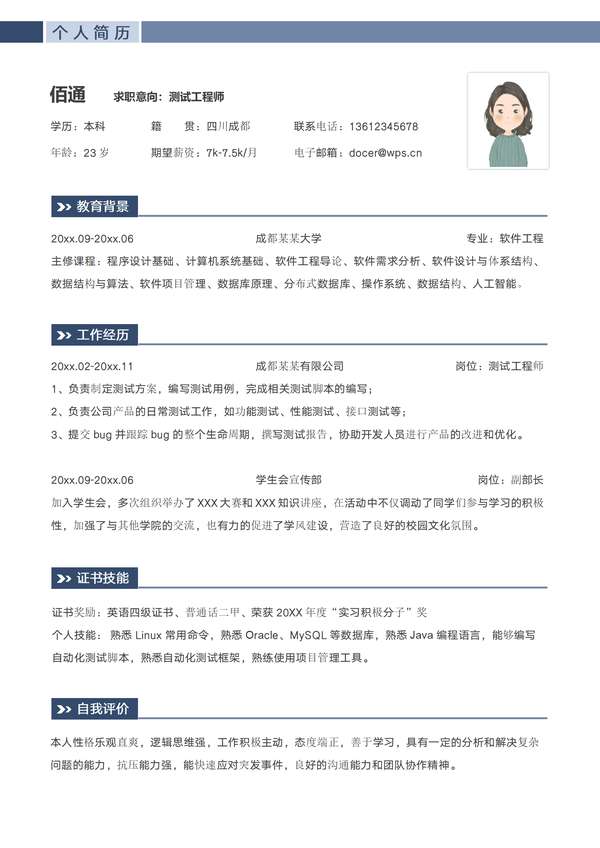 个人简历

佰通 求职意向：测试工程师

学历：本科 籍 贯：四川成都 联系电话：13612345678

年龄：23 岁 期望薪资：7k-7.5k/月 电子邮箱：docer@wps.cn

教育背景

20xx.09-20xx.06 成都某某大学 专业：软件工程

主修课程：程序设计基础、计算机系统基础、软件工程导论、软件需求分析、软件设计与体系结构、数据结构与算法、软件项目管理、数据库原理、分布式数据库、操作系统、数据结构、人工智能。

工作经历

20xx.02-20xx.11 成都某某有限公司 岗位：测试工程师

1、负责制定测试方案，编写测试用例，完成相关测试脚本的编写；

2、负责公司产品的日常测试工作，如功能测试、性能测试、接口测试等；

3、提交 bug 并跟踪 bug 的整个生命周期，撰写测试报告，协助开发人员进行产品的改进和优化。

20xx.09-20xx.06 学生会宣传部 岗位：副部长

加入学生会，多次组织举办了 XXX 大赛和 XXX 知识讲座，在活动中不仅调动了同学们参与学习的积极性，加强了与其他学院的交流，也有力的促进了学风建设，营造了良好的校园文化氛围。

证书技能

证书奖励：英语四级证书、普通话二甲、荣获 20XX 年度“实习积极分子”奖

个人技能：熟悉 Linux 常用命令，熟悉 Oracle、MySQL 等数据库，熟悉 Java 编程语言，能够编写自动化测试脚本，熟悉自动化测试框架，熟练使用项目管理工具。

自我评价

本人性格乐观直爽，逻辑思维强，工作积极主动，态度端正，善于学习，具有一定的分析和解决复杂问题的能力，抗压能力强，能快速应对突发事件，良好的沟通能力和团队协作精神。